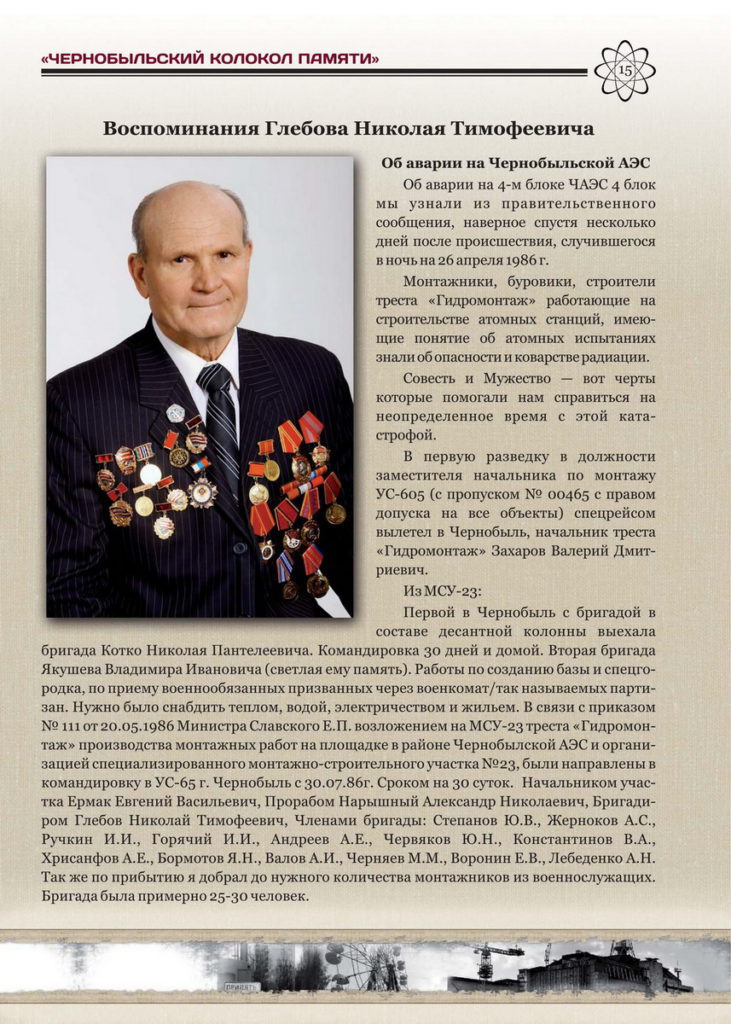 «ЧЕРНОБЫЛЬСКИЙ КОЛОКОЛ ПАМЯТИ»

15

Воспоминания Глебова Николая Тимофеевича

Об аварии на Чернобыльской АЭС

Об аварии на 4-м блоке ЧАЭС 4 блок мы узнали из правительственного сообщения, наверное спустя несколько дней после происшествия, случившегося в ночь на 26 апреля 1986 г.

Монтажники, буровики, строители треста «Гидромонтаж» работающие на строительстве атомных станций, имеющие понятие об атомных испытаниях знали об опасности и коварстве радиации.

Совесть и Мужество — вот черты которые помогали нам справиться на неопределенное время с этой катастрофой.

В первую разведку в должности заместителя начальника по монтажу УС-605 (с пропуском № 00465 с правом допуска на все объекты) спецрейсом вылетел в Чернобыль, начальник треста «Гидромонтаж» Захаров Валерий Дмитриевич.

Из МСУ-23:

Первой в Чернобыль с бригадой в составе десантной колонны выехала бригада Котко Николая Пантелеевича. Командировка 30 дней и домой. Вторая бригада Якушева Владимира Ивановича (светлая ему память). Работы по созданию базы и спецгородка, по приему военнообязанных призванных через военкомат/так называемых партизан. Нужно было снабдить теплом, водой, электричеством и жильем. В связи с приказом № 111 от 20.05.1986 Министра Славского Е.П. возложением на МСУ-23 треста «Гидромонтаж» производства монтажных работ на площадке в районе Чернобылской АЭС и организацией специализированного монтажно-строительного участка №23, были направлены в командировку в УС-65 г. Чернобыль с 30.07.86г. Сроком на 30 суток. Начальником участка Ермак Евгений Васильевич, Прорабом Нарышный Александр Николаевич, Бригадиром Глебов Николай Тимофеевич, Членами бригады: Степанов Ю.В., Жерноков А.С., Ручкин И.И., Горячий И.И., Андреев А.Е., Червяков Ю.Н., Константинов В.А., Хрисанфов А.Е., Бормотов Я.Н., Валов А.И., Черняев М.М., Воронин Е.В., Лебеденко А.Н. Так же по прибытию я добрал до нужного количества монтажников из военнослужащих. Бригада была примерно 25-30 человек.